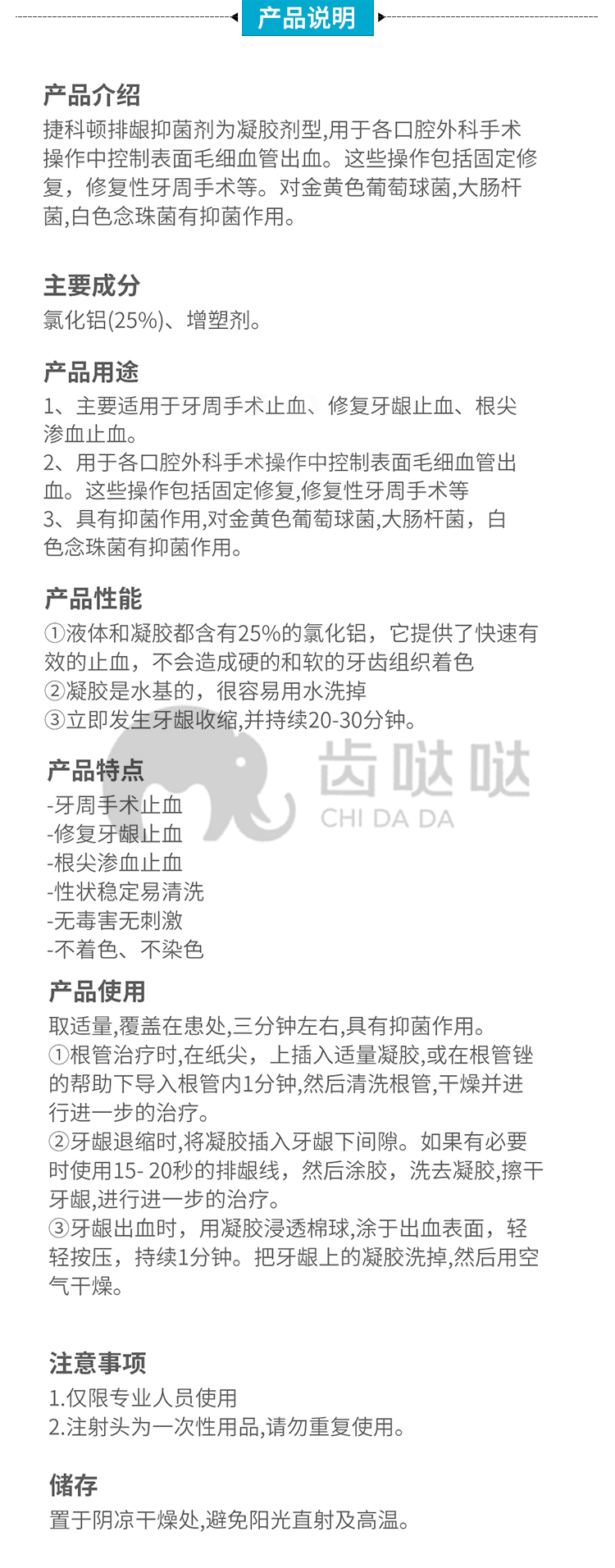 产品说明

产品介绍
捷科顿排龈抑菌剂为凝胶剂型,用于各口腔外科手术操作中控制表面毛细血管出血。这些操作包括固定修复，修复性牙周手术等。对金黄色葡萄球菌,大肠杆菌,白色念珠菌有抑菌作用。

主要成分
氯化铝(25%)、增塑剂。

产品用途
1、主要适用于牙周手术止血、修复牙龈止血、根尖渗血止血。
2、用于各口腔外科手术操作中控制表面毛细血管出血。这些操作包括固定修复,修复性牙周手术等
3、具有抑菌作用,对金黄色葡萄球菌,大肠杆菌，白色念珠菌有抑菌作用。

产品性能
①液体和凝胶都含有25%的氯化铝，它提供了快速有效的止血，不会造成硬的和软的牙齿组织着色
②凝胶是水基的，很容易用水洗掉
③立即发生牙龈收缩,并持续20-30分钟。

齿哒哒
CHI DA DA

产品特点
-牙周手术止血
-修复牙龈止血
-根尖渗血止血
-性状稳定易清洗
-无毒害无刺激
-不着色、不染色

产品使用
取适量,覆盖在患处,三分钟左右,具有抑菌作用。
①根管治疗时,在纸尖，上插入适量凝胶,或在根管锉的帮助下导入根管内1分钟,然后清洗根管,干燥并进行进一步的治疗。
②牙龈退缩时,将凝胶插入牙龈下间隙。如果有必要时使用15- 20秒的排龈线，然后涂胶，洗去凝胶,擦干牙龈,进行进一步的治疗。
③牙龈出血时，用凝胶浸透棉球,涂于出血表面，轻轻按压，持续1分钟。把牙龈上的凝胶洗掉,然后用空气干燥。

注意事项
1.仅限专业人员使用
2.注射头为一次性用品,请勿重复使用。

储存
置于阴凉干燥处,避免阳光直射及高温。